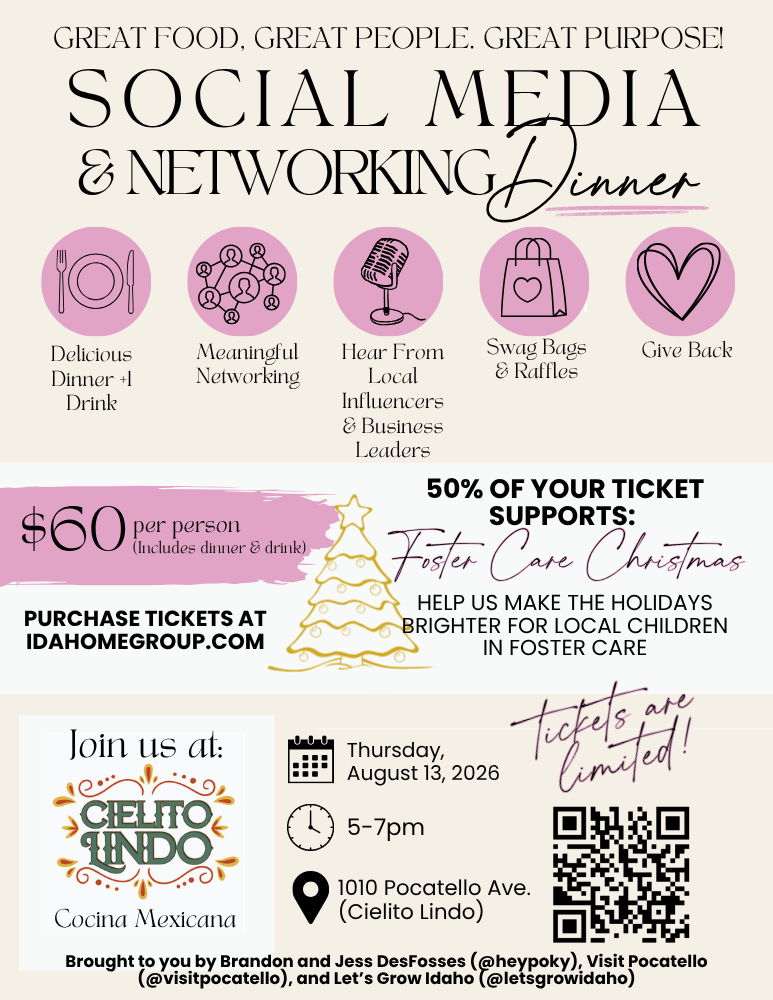 GREAT FOOD, GREAT PEOPLE. GREAT PURPOSE!

SOCIAL MEDIA
& NETWORKING Dinner

Delicious Dinner +1 Drink

Meaningful Networking

Hear From Local Influencers & Business Leaders

Swag Bags & Raffles

Give Back

$60 per person
(Includes dinner & drink)

PURCHASE TICKETS AT IDAHOMEGROUP.COM

50% OF YOUR TICKET SUPPORTS:
Foster Care Christmas

HELP US MAKE THE HOLIDAYS BRIGHTER FOR LOCAL CHILDREN IN FOSTER CARE

Join us at:

CIELITO LINDO
Cocina Mexicana

Thursday, August 13, 2026

5-7pm

1010 Pocatello Ave. (Cielito Lindo)

tickets are limited!

Brought to you by Brandon and Jess DesFosses (@heypoky), Visit Pocatello (@visitpocatello), and Let's Grow Idaho (@letsgrowidaho)